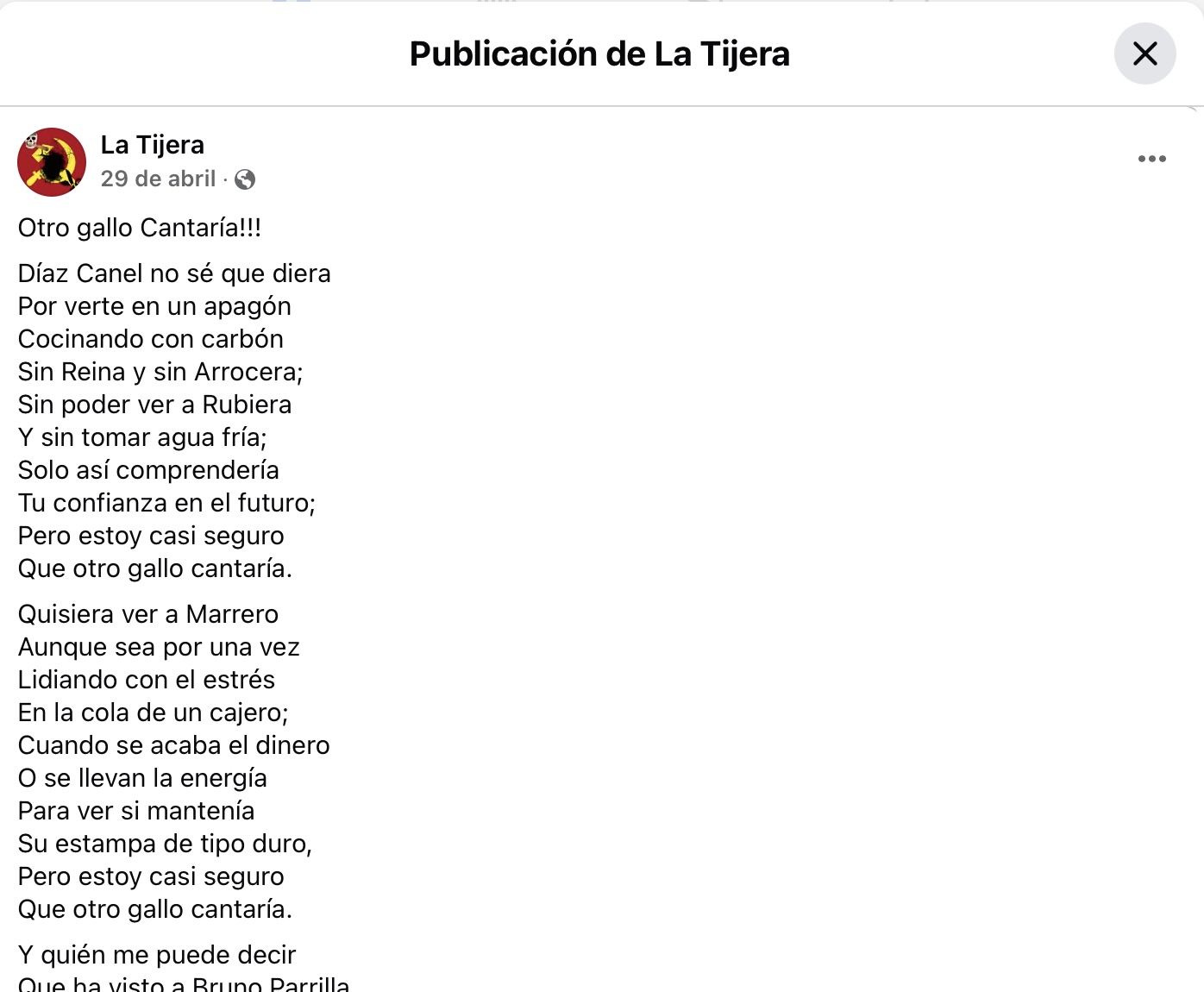 Publicación de La Tijera

La Tijera
29 de abril ·

Otro gallo Cantaría!!!

Díaz Canel no sé que diera
Por verte en un apagón
Cocinando con carbón
Sin Reina y sin Arrocera;
Sin poder ver a Rubiera
Y sin tomar agua fría;
Solo así comprendería
Tu confianza en el futuro;
Pero estoy casi seguro
Que otro gallo cantaría.

Quisiera ver a Marrero
Aunque sea por una vez
Lidiando con el estrés
En la cola de un cajero;
Cuando se acaba el dinero
O se llevan la energía
Para ver si mantenía
Su estampa de tipo duro,
Pero estoy casi seguro
Que otro gallo cantaría.

Y quién me puede decir
Que ha visto a Bruno Parrilla